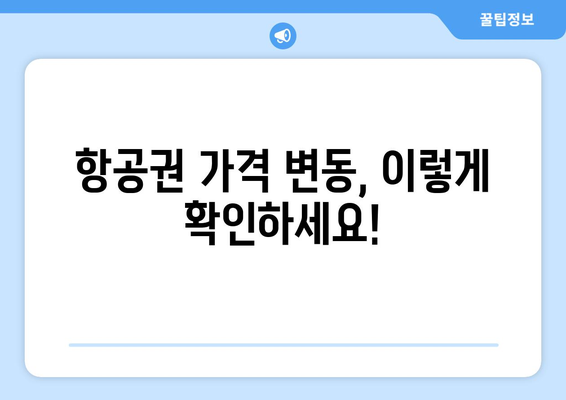 꿀팁정보

항공권 가격 변동, 이렇게 확인하세요!